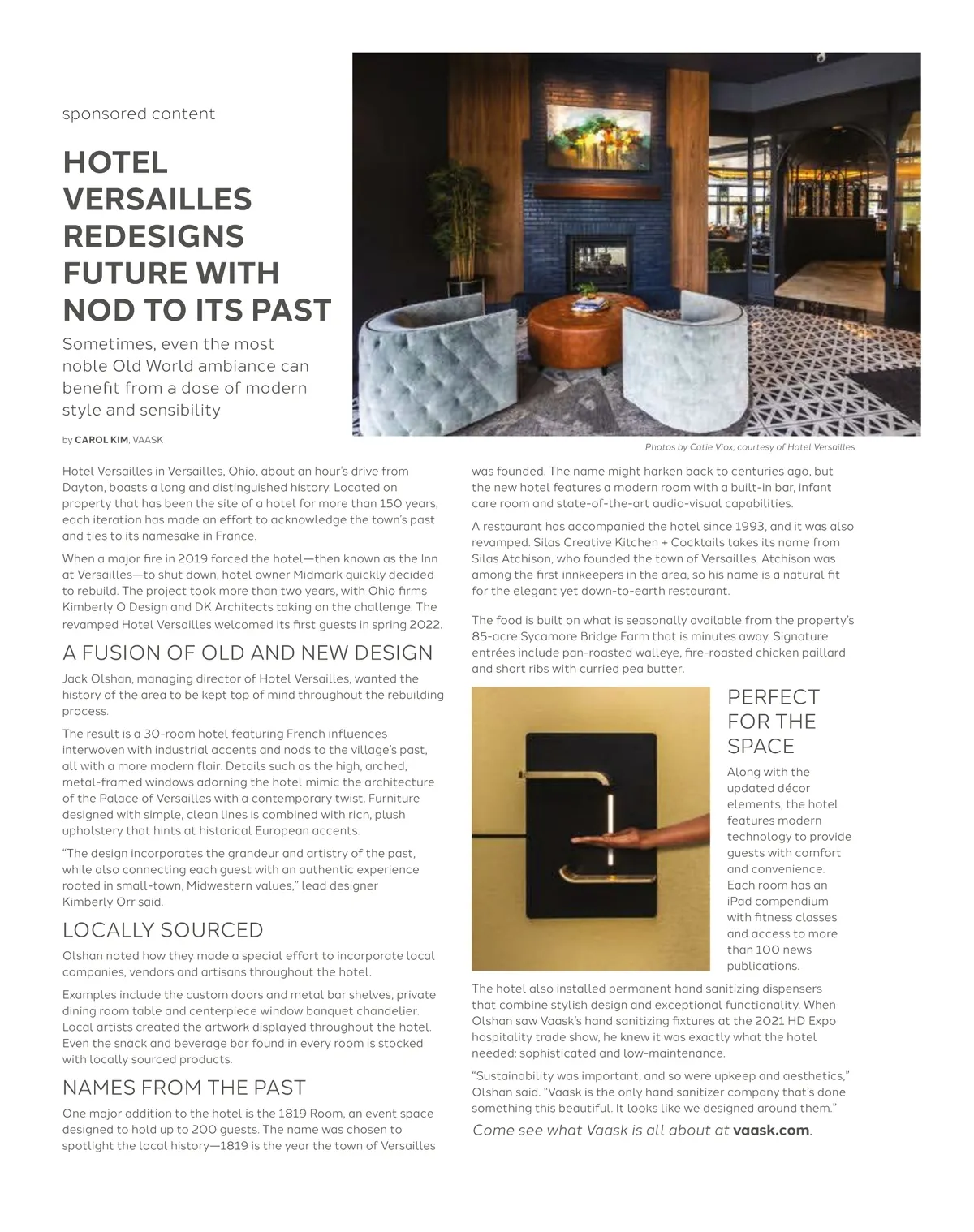 sponsored content

HOTEL VERSAILLES REDESIGNS FUTURE WITH NOD TO ITS PAST

Sometimes, even the most noble Old World ambiance can benefit from a dose of modern style and sensibility

by CAROL KIM, VAASK

Photos by Catie Viox; courtesy of Hotel Versailles

Hotel Versailles in Versailles, Ohio, about an hour's drive from Dayton, boasts a long and distinguished history. Located on property that has been the site of a hotel for more than 150 years, each iteration has made an effort to acknowledge the town's past and ties to its namesake in France.

When a major fire in 2019 forced the hotel—then known as the Inn at Versailles—to shut down, hotel owner Midmark quickly decided to rebuild. The project took more than two years, with Ohio firms Kimberly O Design and DK Architects taking on the challenge. The revamped Hotel Versailles welcomed its first guests in spring 2022.

A FUSION OF OLD AND NEW DESIGN

Jack Olshan, managing director of Hotel Versailles, wanted the history of the area to be kept top of mind throughout the rebuilding process.

The result is a 30-room hotel featuring French influences interwoven with industrial accents and nods to the village's past, all with a more modern flair. Details such as the high, arched, metal-framed windows adorning the hotel mimic the architecture of the Palace of Versailles with a contemporary twist. Furniture designed with simple, clean lines is combined with rich, plush upholstery that hints at historical European accents.

"The design incorporates the grandeur and artistry of the past, while also connecting each guest with an authentic experience rooted in small-town, Midwestern values," lead designer Kimberly Orr said.

LOCALLY SOURCED

Olshan noted how they made a special effort to incorporate local companies, vendors and artisans throughout the hotel.

Examples include the custom doors and metal bar shelves, private dining room table and centerpiece window banquet chandelier. Local artists created the artwork displayed throughout the hotel. Even the snack and beverage bar found in every room is stocked with locally sourced products.

NAMES FROM THE PAST

One major addition to the hotel is the 1819 Room, an event space designed to hold up to 200 guests. The name was chosen to spotlight the local history—1819 is the year the town of Versailles was founded. The name might harken back to centuries ago, but the new hotel features a modern room with a built-in bar, infant care room and state-of-the-art audio-visual capabilities.

A restaurant has accompanied the hotel since 1993, and it was also revamped. Silas Creative Kitchen + Cocktails takes its name from Silas Atchison, who founded the town of Versailles. Atchison was among the first innkeepers in the area, so his name is a natural fit for the elegant yet down-to-earth restaurant.

The food is built on what is seasonally available from the property's 85-acre Sycamore Bridge Farm that is minutes away. Signature entrées include pan-roasted walleye, fire-roasted chicken paillard and short ribs with curried pea butter.

PERFECT FOR THE SPACE

Along with the updated décor elements, the hotel features modern technology to provide guests with comfort and convenience. Each room has an iPad compendium with fitness classes and access to more than 100 news publications.

The hotel also installed permanent hand sanitizing dispensers that combine stylish design and exceptional functionality. When Olshan saw Vaask's hand sanitizing fixtures at the 2021 HD Expo hospitality trade show, he knew it was exactly what the hotel needed: sophisticated and low-maintenance.

"Sustainability was important, and so were upkeep and aesthetics," Olshan said. "Vaask is the only hand sanitizer company that's done something this beautiful. It looks like we designed around them."

Come see what Vaask is all about at vaask.com.